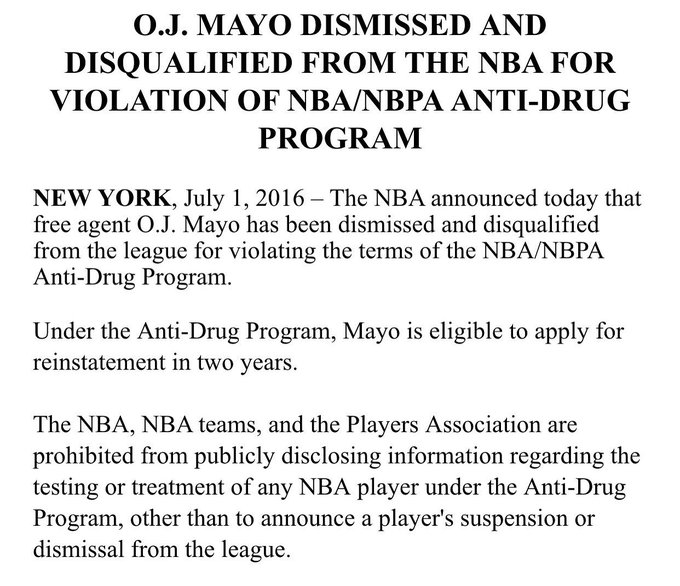 O.J. MAYO DISMISSED AND DISQUALIFIED FROM THE NBA FOR VIOLATION OF NBA/NBPA ANTI-DRUG PROGRAM

NEW YORK, July 1, 2016 – The NBA announced today that free agent O.J. Mayo has been dismissed and disqualified from the league for violating the terms of the NBA/NBPA Anti-Drug Program.

Under the Anti-Drug Program, Mayo is eligible to apply for reinstatement in two years.

The NBA, NBA teams, and the Players Association are prohibited from publicly disclosing information regarding the testing or treatment of any NBA player under the Anti-Drug Program, other than to announce a player's suspension or dismissal from the league.